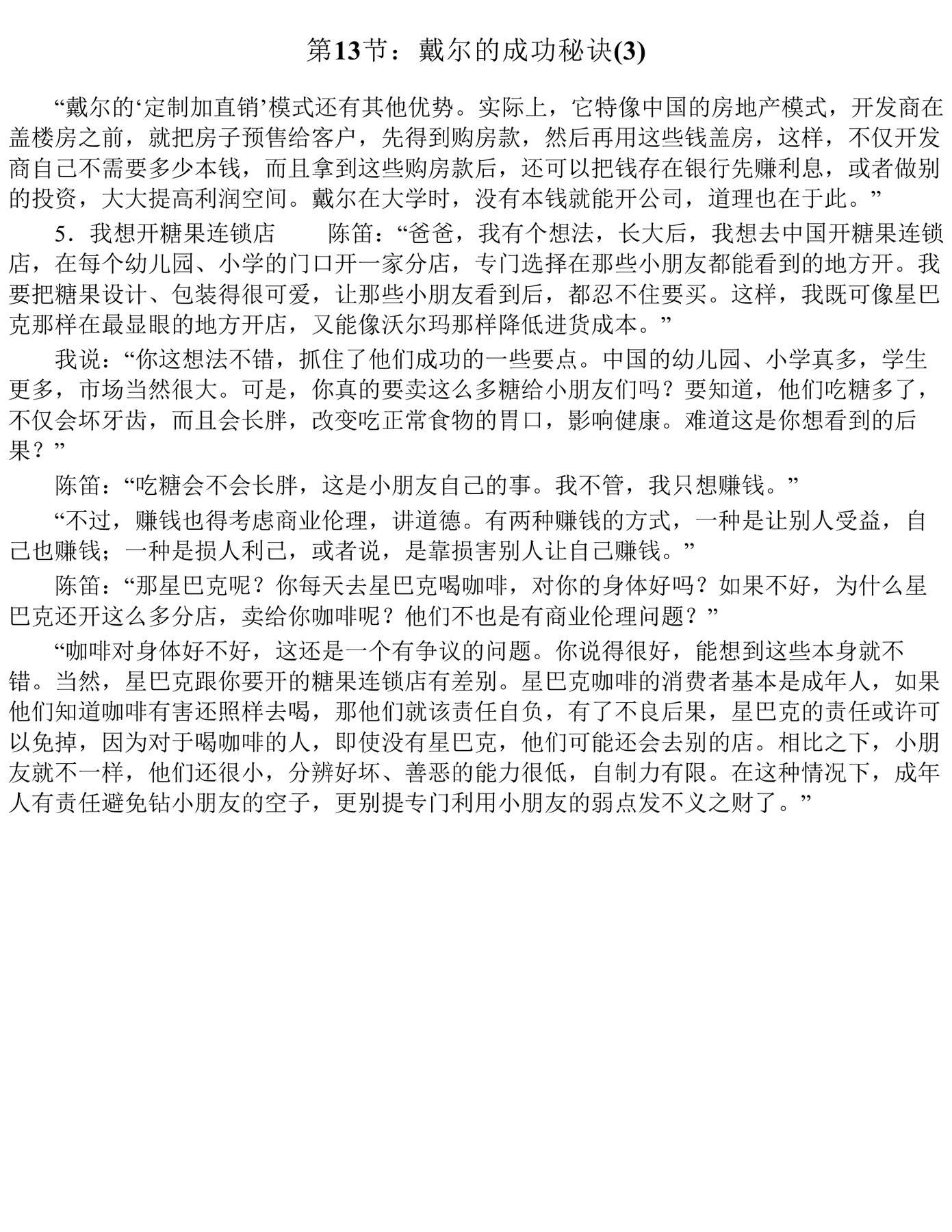 第13节：戴尔的成功秘诀(3)

“戴尔的‘定制加直销’模式还有其他优势。实际上，它特像中国的房地产模式，开发商在盖楼房之前，就把房子预售给客户，先得到购房款，然后再用这些钱盖房，这样，不仅开发商自己不需要多少本钱，而且拿到这些购房款后，还可以把钱存在银行先赚利息，或者做别的投资，大大提高利润空间。戴尔在大学时，没有本钱就能开公司，道理也在于此。”

5．我想开糖果连锁店　　陈笛：“爸爸，我有个想法，长大后，我想去中国开糖果连锁店，在每个幼儿园、小学的门口开一家分店，专门选择在那些小朋友都能看到的地方开。我要把糖果设计、包装得很可爱，让那些小朋友看到后，都忍不住要买。这样，我既可像星巴克那样在最显眼的地方开店，又能像沃尔玛那样降低进货成本。”

我说：“你这想法不错，抓住了他们成功的一些要点。中国的幼儿园、小学真多，学生更多，市场当然很大。可是，你真的要卖这么多糖给小朋友们吗？要知道，他们吃糖多了，不仅会坏牙齿，而且会长胖，改变吃正常食物的胃口，影响健康。难道这是你想看到的后果？”

陈笛：“吃糖会不会长胖，这是小朋友自己的事。我不管，我只想赚钱。”

“不过，赚钱也得考虑商业伦理，讲道德。有两种赚钱的方式，一种是让别人受益，自己也赚钱；一种是损人利己，或者说，是靠损害别人让自己赚钱。”

陈笛：“那星巴克呢？你每天去星巴克喝咖啡，对你的身体好吗？如果不好，为什么星巴克还开这么多分店，卖给你咖啡呢？他们不也是有商业伦理问题？”

“咖啡对身体好不好，这还是一个有争议的问题。你说得很好，能想到这些本身就不错。当然，星巴克跟你要开的糖果连锁店有差别。星巴克咖啡的消费者基本是成年人，如果他们知道咖啡有害还照样去喝，那他们就该责任自负，有了不良后果，星巴克的责任或许可以免掉，因为对于喝咖啡的人，即使没有星巴克，他们可能还会去别的店。相比之下，小朋友就不一样，他们还很小，分辨好坏、善恶的能力很低，自制力有限。在这种情况下，成年人有责任避免钻小朋友的空子，更别提专门利用小朋友的弱点发不义之财了。”